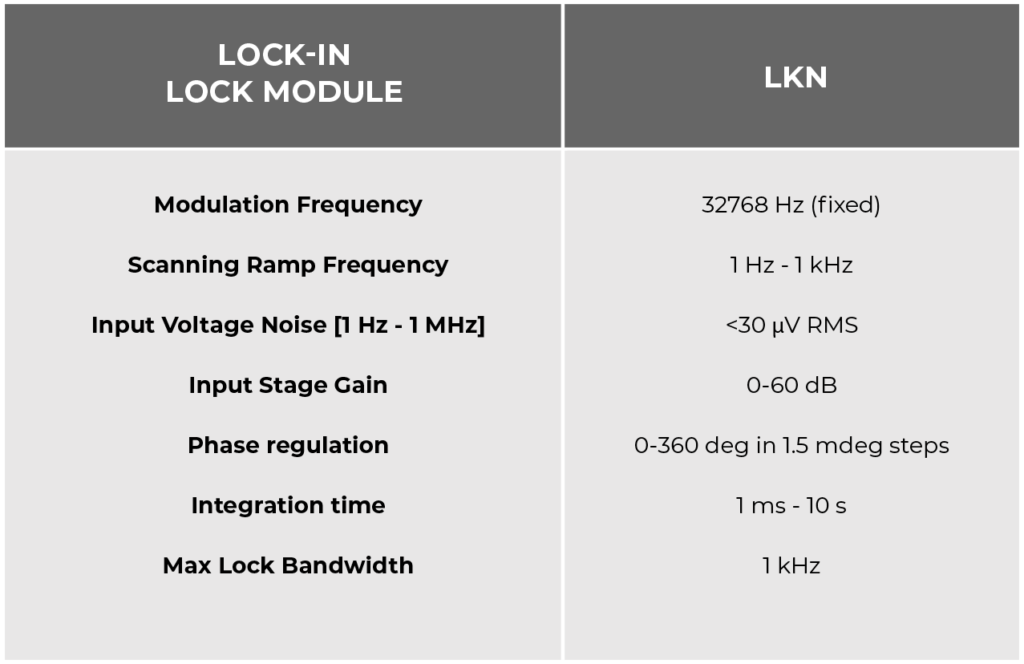 | LOCK-IN LOCK MODULE | LKN |
|---|---|
| Modulation Frequency | 32768 Hz (fixed) |
| Scanning Ramp Frequency | 1 Hz - 1 kHz |
| Input Voltage Noise [1 Hz - 1 MHz] | <30 µV RMS |
| Input Stage Gain | 0-60 dB |
| Phase regulation | 0-360 deg in 1.5 mdeg steps |
| Integration time | 1 ms - 10 s |
| Max Lock Bandwidth | 1 kHz |